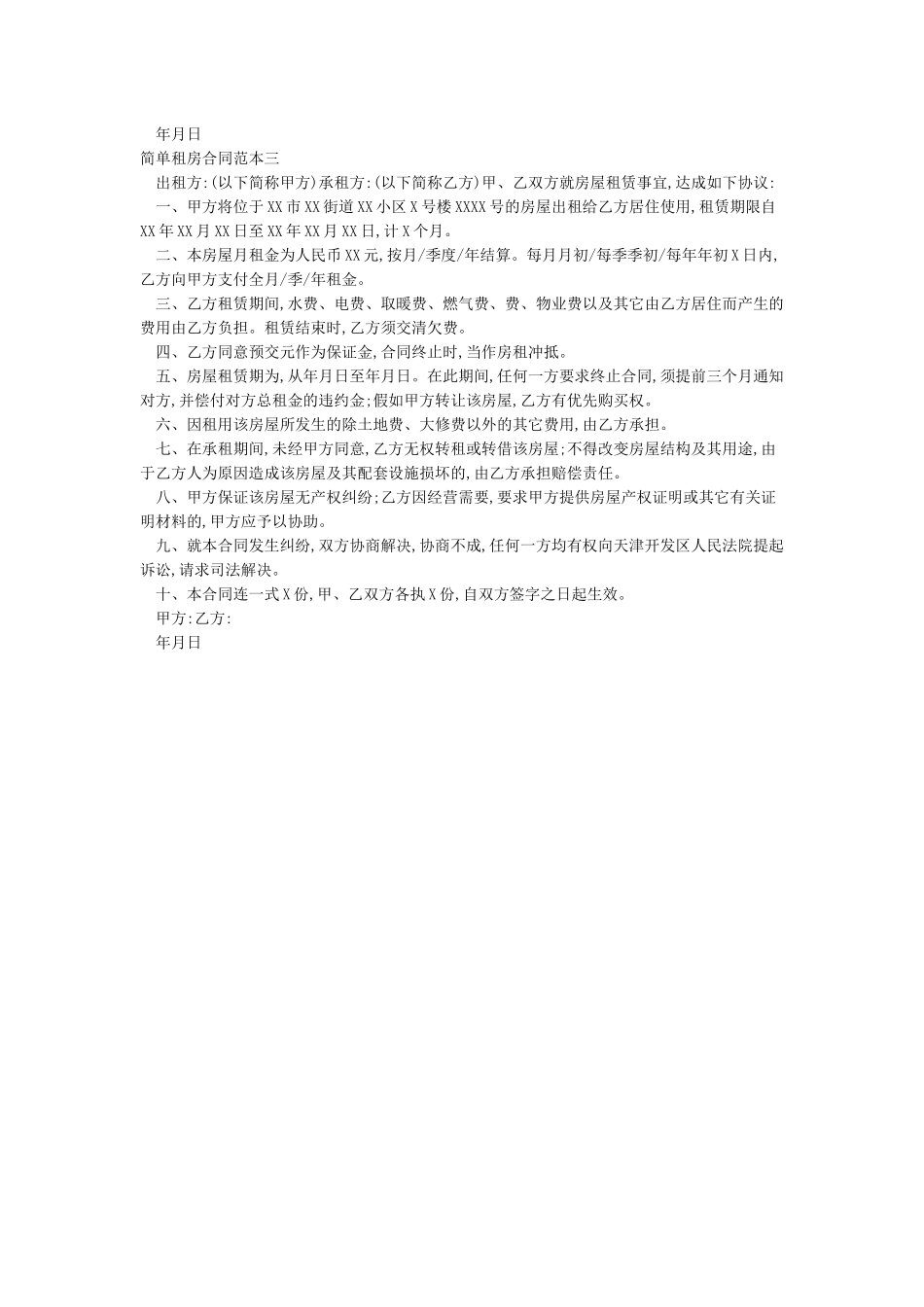 年月日

简单租房合同范本三

出租方:(以下简称甲方)承租方:(以下简称乙方)甲、乙双方就房屋租赁事宜,达成如下协议:

一、甲方将位于XX市XX街道XX小区X号楼XXXX号的房屋出租给乙方居住使用,租赁期限自XX年XX月XX日至XX年XX月XX日,计X个月。

二、本房屋月租金为人民币XX元,按月/季度/年结算。每月月初/每季季初/每年年初X日内,乙方向甲方支付全月/季/年租金。

三、乙方租赁期间,水费、电费、取暖费、燃气费、费、物业费以及其它由乙方居住而产生的费用由乙方负担。租赁结束时,乙方须交清欠费。

四、乙方同意预交元作为保证金,合同终止时,当作房租冲抵。

五、房屋租赁期为,从年月日至年月日。在此期间,任何一方要求终止合同,须提前三个月通知对方,并偿付对方总租金的违约金;假如甲方转让该房屋,乙方有优先购买权。

六、因租用该房屋所发生的除土地费、大修费以外的其它费用,由乙方承担。

七、在承租期间,未经甲方同意,乙方无权转租或转借该房屋;不得改变房屋结构及其用途,由于乙方人为原因造成该房屋及其配套设施损坏的,由乙方承担赔偿责任。

八、甲方保证该房屋无产权纠纷;乙方因经营需要,要求甲方提供房屋产权证明或其它有关证明材料的,甲方应予以协助。

九、就本合同发生纠纷,双方协商解决,协商不成,任何一方均有权向天津开发区人民法院提起诉讼,请求司法解决。

十、本合同连一式X份,甲、乙双方各执X份,自双方签字之日起生效。

甲方:乙方:

年月日